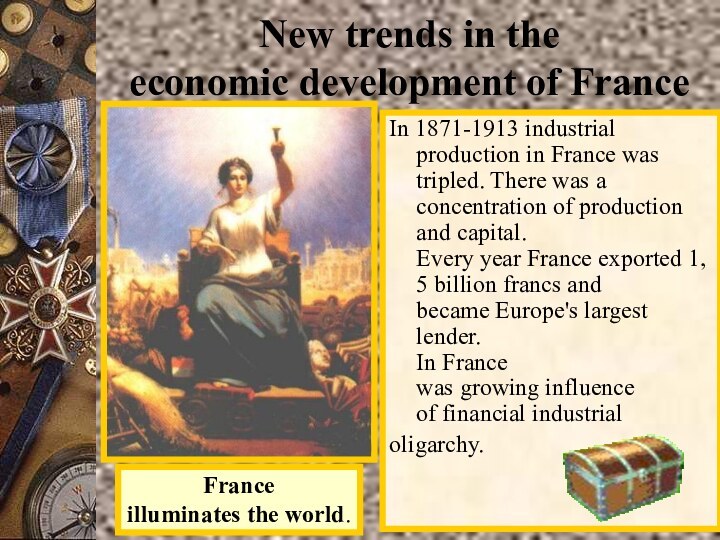 New trends in the economic development of France

In 1871-1913 industrial production in France was tripled. There was a concentration of production and capital.
Every year France exported 1, 5 billion francs and became Europe's largest lender.
In France was growing influence of financial industrial oligarchy.

France illuminates the world.